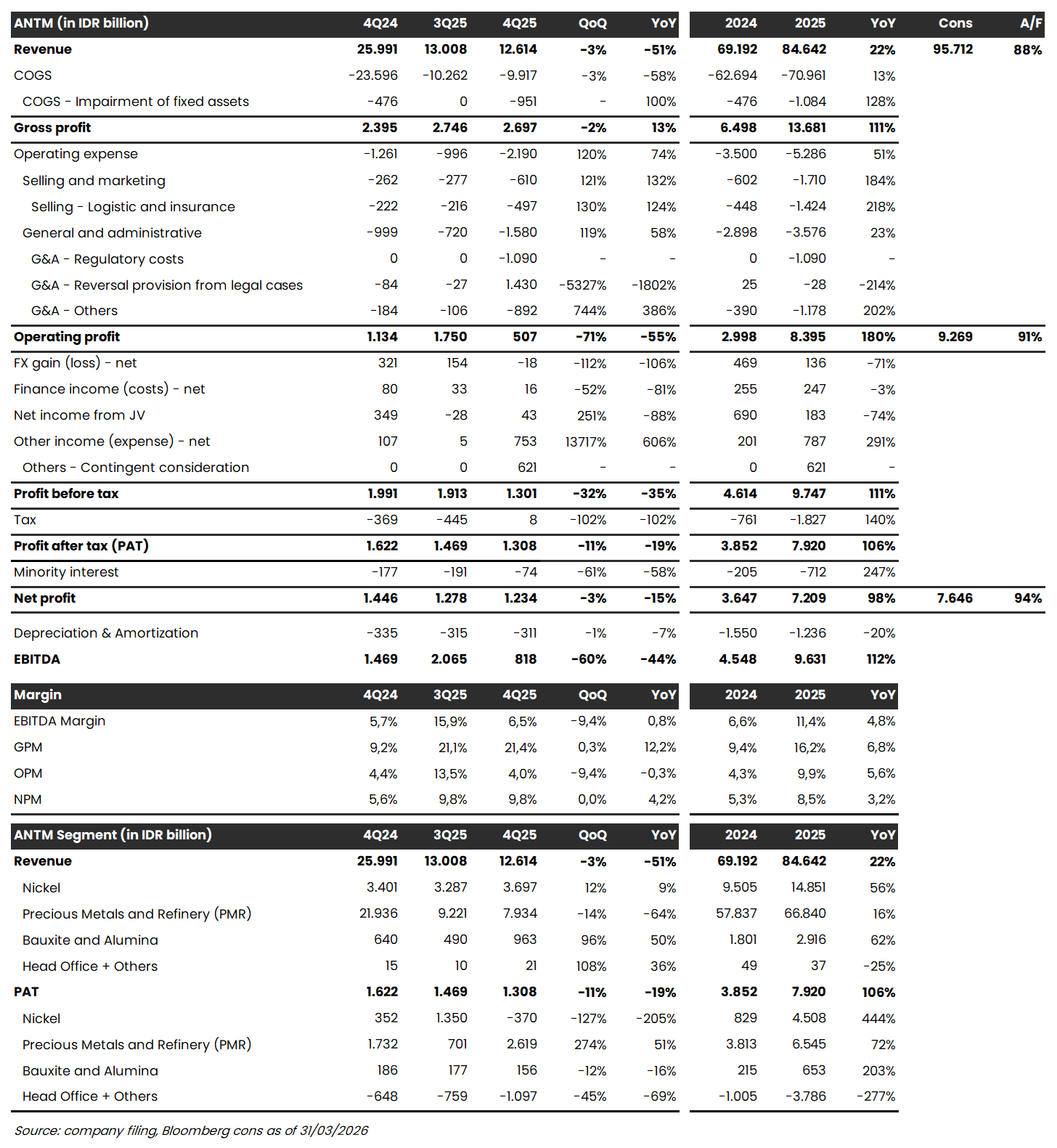 | ANTM (in IDR billion) | 4Q24 | 3Q25 | 4Q25 | QoQ | YoY | 2024 | 2025 | YoY | Cons | A/F |
|---|---|---|---|---|---|---|---|---|---|---|
| Revenue | 25.991 | 13.008 | 12.614 | -3% | -51% | 69.192 | 84.642 | 22% | 95.712 | 88% |
| COGS | -23.596 | -10.262 | -9.917 | -3% | -58% | -62.694 | -70.961 | 13% | | |
| COGS - Impairment of fixed assets | -476 | 0 | -951 | - | 100% | -476 | -1.084 | 128% | | |
| Gross profit | 2.395 | 2.746 | 2.697 | -2% | 13% | 6.498 | 13.681 | 111% | | |
| Operating expense | -1.261 | -996 | -2.190 | 120% | 74% | -3.500 | -5.286 | 51% | | |
| Selling and marketing | -262 | -277 | -610 | 121% | 132% | -602 | -1.710 | 184% | | |
| Selling - Logistic and insurance | -222 | -216 | -497 | 130% | 124% | -448 | -1.424 | 218% | | |
| General and administrative | -999 | -720 | -1.580 | 119% | 58% | -2.898 | -3.576 | 23% | | |
| G&A - Regulatory costs | 0 | 0 | -1.090 | - | - | 0 | -1.090 | - | | |
| G&A - Reversal provision from legal cases | -84 | -27 | 1.430 | -5327% | -1802% | 25 | -28 | -214% | | |
| G&A - Others | -184 | -106 | -892 | 744% | 386% | -390 | -1.178 | 202% | | |
| Operating profit | 1.134 | 1.750 | 507 | -71% | -55% | 2.998 | 8.395 | 180% | 9.269 | 91% |
| FX gain (loss) - net | 321 | 154 | -18 | -112% | -106% | 469 | 136 | -71% | | |
| Finance income (costs) - net | 80 | 33 | 16 | -52% | -81% | 255 | 247 | -3% | | |
| Net income from JV | 349 | -28 | 43 | 251% | -88% | 690 | 183 | -74% | | |
| Other income (expense) - net | 107 | 5 | 753 | 13717% | 606% | 201 | 787 | 291% | | |
| Others - Contingent consideration | 0 | 0 | 621 | - | - | 0 | 621 | - | | |
| Profit before tax | 1.991 | 1.913 | 1.301 | -32% | -35% | 4.614 | 9.747 | 111% | | |
| Tax | -369 | -445 | 8 | -102% | -102% | -761 | -1.827 | 140% | | |
| Profit after tax (PAT) | 1.622 | 1.469 | 1.308 | -11% | -19% | 3.852 | 7.920 | 106% | | |
| Minority interest | -177 | -191 | -74 | -61% | -58% | -205 | -712 | 247% | | |
| Net profit | 1.446 | 1.278 | 1.234 | -3% | -15% | 3.647 | 7.209 | 98% | 7.646 | 94% |
| Depreciation & Amortization | -335 | -315 | -311 | -1% | -7% | -1.550 | -1.236 | -20% | | |
| EBITDA | 1.469 | 2.065 | 818 | -60% | -44% | 4.548 | 9.631 | 112% | | |

| Margin | 4Q24 | 3Q25 | 4Q25 | QoQ | YoY | 2024 | 2025 | YoY |
|---|---|---|---|---|---|---|---|---|
| EBITDA Margin | 5,7% | 15,9% | 6,5% | -9,4% | 0,8% | 6,6% | 11,4% | 4,8% |
| GPM | 9,2% | 21,1% | 21,4% | 0,3% | 12,2% | 9,4% | 16,2% | 6,8% |
| OPM | 4,4% | 13,5% | 4,0% | -9,4% | -0,3% | 4,3% | 9,9% | 5,6% |
| NPM | 5,6% | 9,8% | 9,8% | 0,0% | 4,2% | 5,3% | 8,5% | 3,2% |

| ANTM Segment (in IDR billion) | 4Q24 | 3Q25 | 4Q25 | QoQ | YoY | 2024 | 2025 | YoY |
|---|---|---|---|---|---|---|---|---|
| Revenue | 25.991 | 13.008 | 12.614 | -3% | -51% | 69.192 | 84.642 | 22% |
| Nickel | 3.401 | 3.287 | 3.697 | 12% | 9% | 9.505 | 14.851 | 56% |
| Precious Metals and Refinery (PMR) | 21.936 | 9.221 | 7.934 | -14% | -64% | 57.837 | 66.840 | 16% |
| Bauxite and Alumina | 640 | 490 | 963 | 96% | 50% | 1.801 | 2.916 | 62% |
| Head Office + Others | 15 | 10 | 21 | 108% | 36% | 49 | 37 | -25% |
| PAT | 1.622 | 1.469 | 1.308 | -11% | -19% | 3.852 | 7.920 | 106% |
| Nickel | 352 | 1.350 | -370 | -127% | -205% | 829 | 4.508 | 444% |
| Precious Metals and Refinery (PMR) | 1.732 | 701 | 2.619 | 274% | 51% | 3.813 | 6.545 | 72% |
| Bauxite and Alumina | 186 | 177 | 156 | -12% | -16% | 215 | 653 | 203% |
| Head Office + Others | -648 | -759 | -1.097 | -45% | -69% | -1.005 | -3.786 | -277% |

Source: company filing, Bloomberg cons as of 31/03/2026